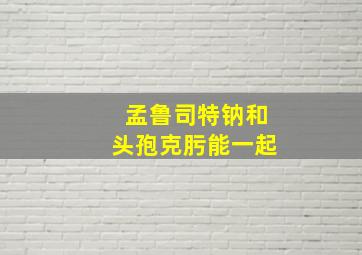 孟鲁司特钠和
头孢克肟能一起